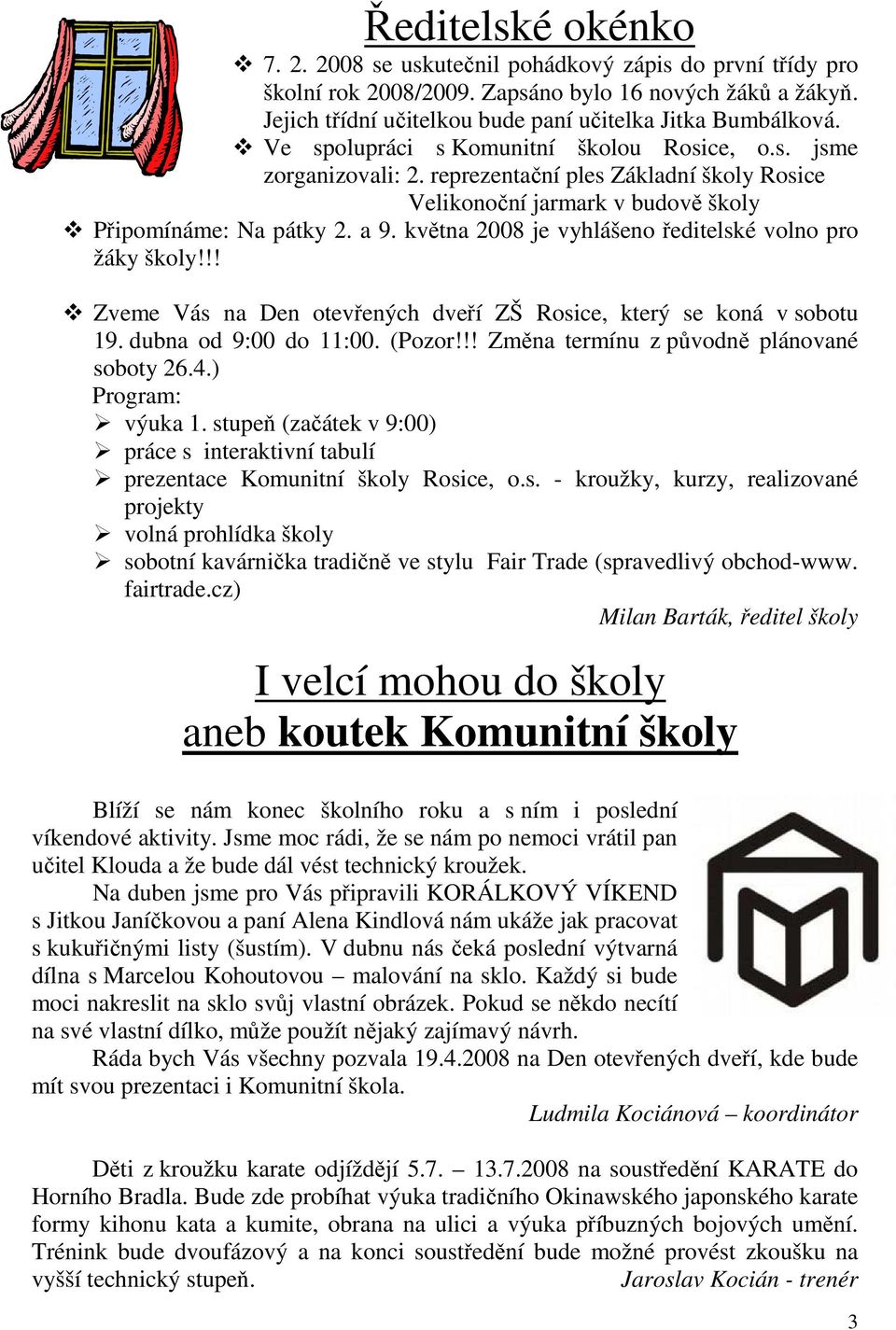 Ředitelské okénko

❖ 7. 2. 2008 se uskutečnil pohádkový zápis do první třídy pro školní rok 2008/2009. Zapsáno bylo 16 nových žáků a žákyň. Jejich třídní učitelkou bude paní učitelka Jitka Bumbálková.
❖ Ve spolupráci s Komunitní školou Rosice, o.s. jsme zorganizovali: 2. reprezentační ples Základní školy Rosice
Velikonoční jarmark v budově školy
❖ Připomínáme: Na pátky 2. a 9. května 2008 je vyhlášeno ředitelské volno pro žáky školy!!!

❖ Zveme Vás na Den otevřených dveří ZŠ Rosice, který se koná v sobotu 19. dubna od 9:00 do 11:00. (Pozor!!! Změna termínu z původně plánované soboty 26.4.)
Program:
➢ výuka 1. stupeň (začátek v 9:00)
➢ práce s interaktivní tabulí
➢ prezentace Komunitní školy Rosice, o.s. - kroužky, kurzy, realizované projekty
➢ volná prohlídka školy
➢ sobotní kavárnička tradičně ve stylu Fair Trade (spravedlivý obchod-www. fairtrade.cz)

Milan Barták, ředitel školy

I velcí mohou do školy
aneb koutek Komunitní školy

Blíží se nám konec školního roku a s ním i poslední víkendové aktivity. Jsme moc rádi, že se nám po nemoci vrátil pan učitel Klouda a že bude dál vést technický kroužek.
Na duben jsme pro Vás připravili KORÁLKOVÝ VÍKEND s Jitkou Janíčkovou a paní Alena Kindlová nám ukáže jak pracovat s kukuřičnými listy (šustím). V dubnu nás čeká poslední výtvarná dílna s Marcelou Kohoutovou – malování na sklo. Každý si bude moci nakreslit na sklo svůj vlastní obrázek. Pokud se někdo necítí na své vlastní dílko, může použít nějaký zajímavý návrh.
Ráda bych Vás všechny pozvala 19.4.2008 na Den otevřených dveří, kde bude mít svou prezentaci i Komunitní škola.

Ludmila Kociánová – koordinátor

Děti z kroužku karate odjíždějí 5.7. – 13.7.2008 na soustředění KARATE do Horního Bradla. Bude zde probíhat výuka tradičního Okinawského japonského karate formy kihonu kata a kumite, obrana na ulici a výuka příbuzných bojových umění. Trénink bude dvoufázový a na konci soustředění bude možné provést zkoušku na vyšší technický stupeň.

Jaroslav Kocián - trenér

3